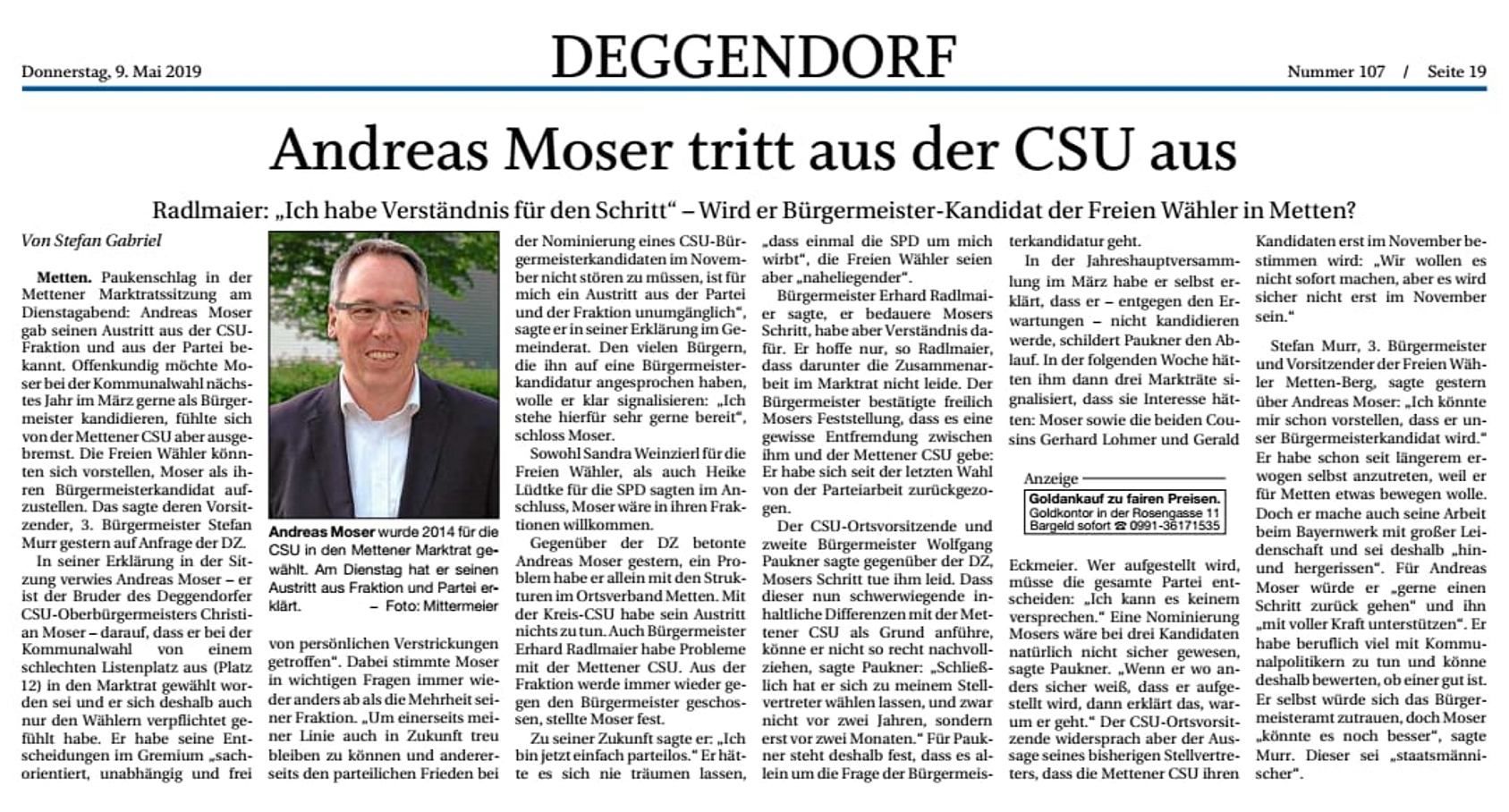 Donnerstag, 9. Mai 2019

DEGGENDORF

Nummer 107 / Seite 19

Andreas Moser tritt aus der CSU aus

Radlmaier: „Ich habe Verständnis für den Schritt“ – Wird er Bürgermeister-Kandidat der Freien Wähler in Metten?

Von Stefan Gabriel

Metten. Paukenschlag in der Mettener Marktratssitzung am Dienstagabend: Andreas Moser gab seinen Austritt aus der CSU-Fraktion und aus der Partei bekannt. Offenkundig möchte Moser bei der Kommunalwahl nächstes Jahr im März gerne als Bürgermeister kandidieren, fühlte sich von der Mettener CSU aber ausgebremst. Die Freien Wähler könnten sich vorstellen, Moser als ihren Bürgermeisterkandidat aufzustellen. Das sagte deren Vorsitzender, 3. Bürgermeister Stefan Murr gestern auf Anfrage der DZ.

In seiner Erklärung in der Sitzung verwies Andreas Moser – er ist der Bruder des Deggendorfer CSU-Oberbürgermeisters Christian Moser – darauf, dass er bei der Kommunalwahl von einem schlechten Listenplatz aus (Platz 12) in den Marktrat gewählt worden sei und er sich deshalb auch nur den Wählern verpflichtet gefühlt habe. Er habe seine Entscheidungen im Gremium „sachorientiert, unabhängig und frei

Andreas Moser wurde 2014 für die CSU in den Mettener Marktrat gewählt. Am Dienstag hat er seinen Austritt aus Fraktion und Partei erklärt. – Foto: Mittermeier

von persönlichen Verstrickungen getroffen“. Dabei stimmte Moser in wichtigen Fragen immer wieder anders ab als die Mehrheit seiner Fraktion. „Um einerseits meiner Linie auch in Zukunft treu bleiben zu können und andererseits den parteilichen Frieden bei

der Nominierung eines CSU-Bürgermeisterkandidaten im November nicht stören zu müssen, ist für mich ein Austritt aus der Partei und der Fraktion unumgänglich“, sagte er in seiner Erklärung im Gemeinderat. Den vielen Bürgern, die ihn auf eine Bürgermeisterkandidatur angesprochen haben, wolle er klar signalisieren: „Ich stehe hierfür sehr gerne bereit“, schloss Moser.

Sowohl Sandra Weinzierl für die Freien Wähler, als auch Heike Lüdtke für die SPD sagten im Anschluss, Moser wäre in ihren Fraktionen willkommen.

Gegenüber der DZ betonte Andreas Moser gestern, ein Problem habe er allein mit den Strukturen im Ortsverband Metten. Mit der Kreis-CSU habe sein Austritt nichts zu tun. Auch Bürgermeister Erhard Radlmaier habe Probleme mit der Mettener CSU. Aus der Fraktion werde immer wieder gegen den Bürgermeister geschossen, stellte Moser fest.

Zu seiner Zukunft sagte er: „Ich bin jetzt einfach parteilos.“ Er hätte es sich nie träumen lassen, „dass einmal die SPD um mich wirbt“, die Freien Wähler seien aber „naheliegender“.

Bürgermeister Erhard Radlmaier sagte, er bedauere Mosers Schritt, habe aber Verständnis dafür. Er hoffe nur, so Radlmaier, dass darunter die Zusammenarbeit im Marktrat nicht leide. Der Bürgermeister bestätigte freilich Mosers Feststellung, dass es eine gewisse Entfremdung zwischen ihm und der Mettener CSU gebe: Er habe sich seit der letzten Wahl von der Parteiarbeit zurückgezogen.

Der CSU-Ortsvorsitzende und zweite Bürgermeister Wolfgang Paukner sagte gegenüber der DZ, Mosers Schritt tue ihm leid. Dass dieser nun schwerwiegende inhaltliche Differenzen mit der Mettener CSU als Grund anführe, könne er nicht so recht nachvollziehen, sagte Paukner: „Schließlich hat er sich zu meinem Stellvertreter wählen lassen, und zwar nicht vor zwei Jahren, sondern erst vor zwei Monaten.“ Für Paukner steht deshalb fest, dass es allein um die Frage der Bürgermeisterkandidatur geht.

In der Jahreshauptversammlung im März habe er selbst erklärt, dass er – entgegen den Erwartungen – nicht kandidieren werde, schildert Paukner den Ablauf. In der folgenden Woche hätten ihm dann drei Markträte signalisiert, dass sie Interesse hätten: Moser sowie die beiden Cousins Gerhard Lohmer und Gerald

Anzeige
Goldankauf zu fairen Preisen.
Goldkontor in der Rosengasse 11
Bargeld sofort ☎ 0991-36171535

Eckmeier. Wer aufgestellt wird, müsse die gesamte Partei entscheiden: „Ich kann es keinem versprechen.“ Eine Nominierung Mosers wäre bei drei Kandidaten natürlich nicht sicher gewesen, sagte Paukner. „Wenn er wo anders sicher weiß, dass er aufgestellt wird, dann erklärt das, warum er geht.“ Der CSU-Ortsvorsitzende widersprach aber der Aussage seines bisherigen Stellvertreters, dass die Mettener CSU ihren Kandidaten erst im November bestimmen wird: „Wir wollen es nicht sofort machen, aber es wird sicher nicht erst im November sein.“

Stefan Murr, 3. Bürgermeister und Vorsitzender der Freien Wähler Metten-Berg, sagte gestern über Andreas Moser: „Ich könnte mir schon vorstellen, dass er unser Bürgermeisterkandidat wird.“ Er habe schon seit längerem erwogen selbst anzutreten, weil er für Metten etwas bewegen wolle. Doch er mache auch seine Arbeit beim Bayernwerk mit großer Leidenschaft und sei deshalb „hin- und hergerissen“. Für Andreas Moser würde er „gerne einen Schritt zurück gehen“ und ihn „mit voller Kraft unterstützen“. Er habe beruflich viel mit Kommunalpolitikern zu tun und könne deshalb bewerten, ob einer gut ist. Er selbst würde sich das Bürgermeisteramt zutrauen, doch Moser „könnte es noch besser“, sagte Murr. Dieser sei „staatsmännischer“.